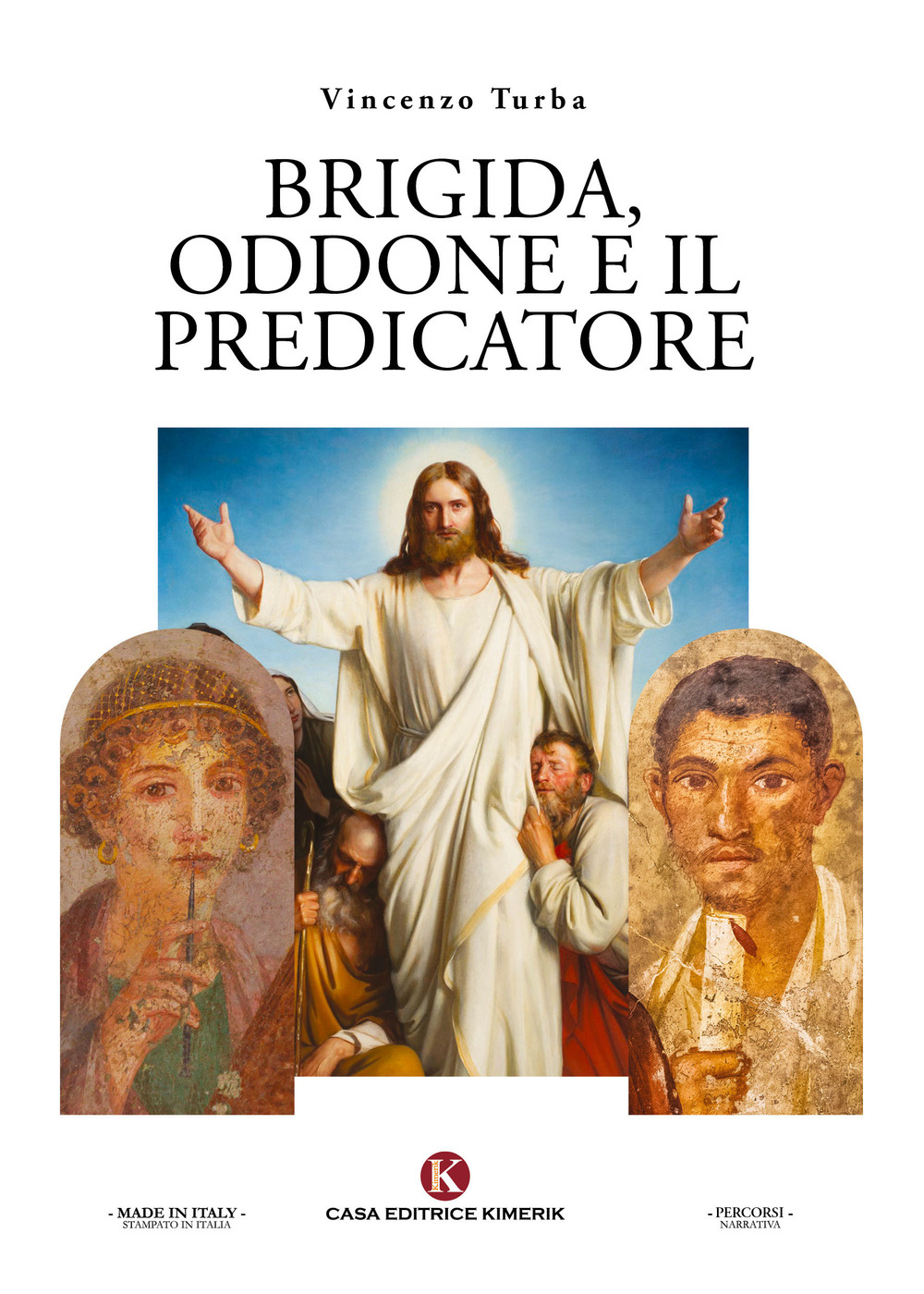 Vincenzo Turba

BRIGIDA, ODDONE E IL PREDICATORE

- MADE IN ITALY -
STAMPATO IN ITALIA

Kimerik K
CASA EDITRICE KIMERIK

- PERCORSI -
NARRATIVA